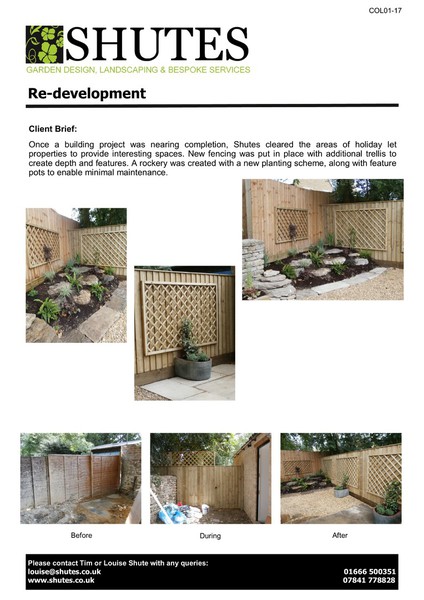 COL01-17

SHUTES
GARDEN DESIGN, LANDSCAPING & BESPOKE SERVICES

Re-development

Client Brief:

Once a building project was nearing completion, Shutes cleared the areas of holiday let properties to provide interesting spaces. New fencing was put in place with additional trellis to create depth and features. A rockery was created with a new planting scheme, along with feature pots to enable minimal maintenance.

Before

During

After

Please contact Tim or Louise Shute with any queries:
louise@shutes.co.uk
www.shutes.co.uk

01666 500351
07841 778828